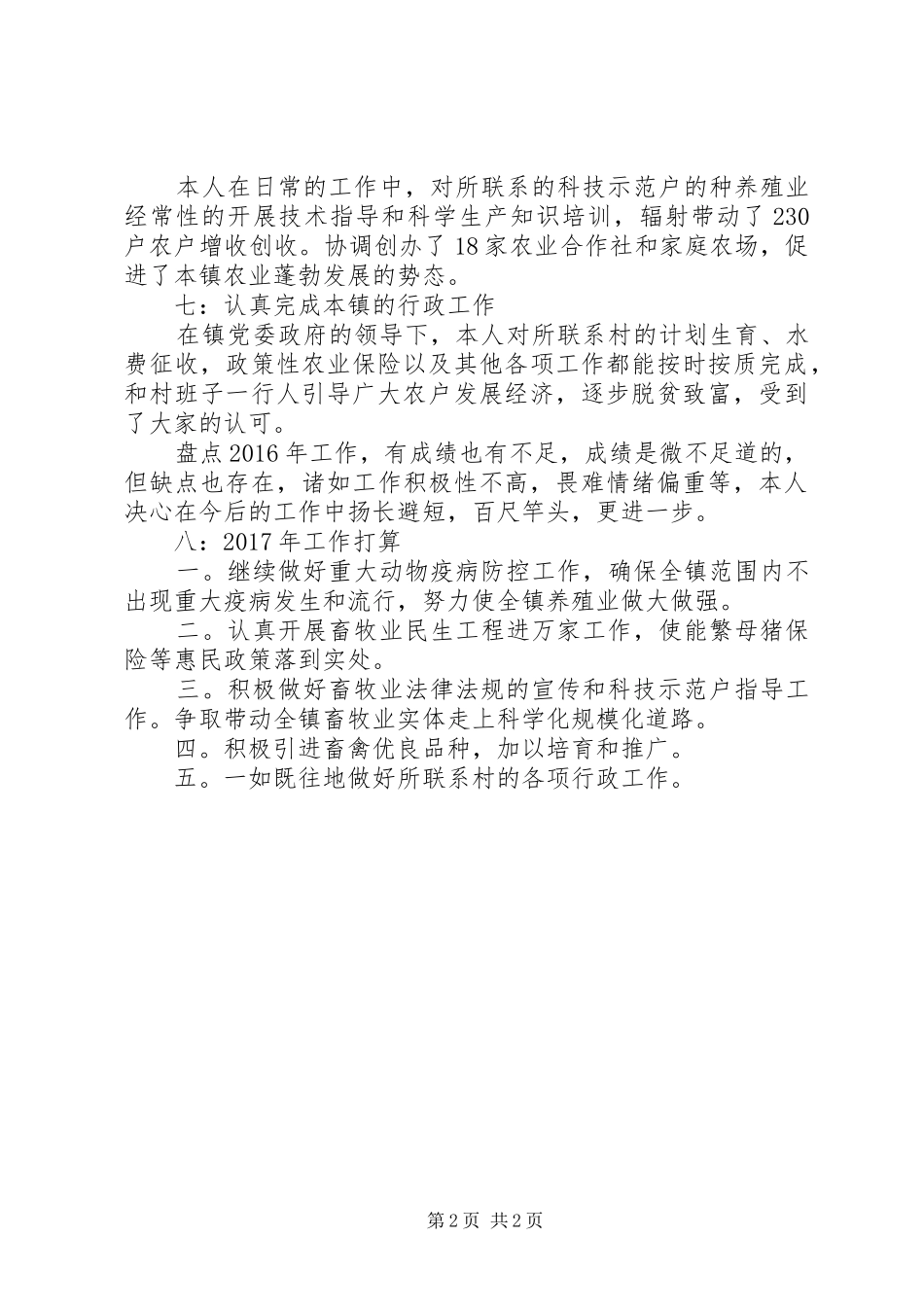 本人在日常的工作中，对所联系的科技示范户的种养殖业经常性的开展技术指导和科学生产知识培训，辐射带动了230户农户增收创收。协调创办了18家农业合作社和家庭农场，促进了本镇农业蓬勃发展的势态。

七：认真完成本镇的行政工作

在镇党委政府的领导下，本人对所联系村的计划生育、水费征收，政策性农业保险以及其他各项工作都能按时按质完成，和村班子一行人引导广大农户发展经济，逐步脱贫致富，受到了大家的认可。

盘点2016年工作，有成绩也有不足，成绩是微不足道的，但缺点也存在，诸如工作积极性不高，畏难情绪偏重等，本人决心在今后的工作中扬长避短，百尺竿头，更进一步。

八：2017年工作打算

一。继续做好重大动物疫病防控工作，确保全镇范围内不出现重大疫病发生和流行，努力使全镇养殖业做大做强。

二。认真开展畜牧业民生工程进万家工作，使能繁母猪保险等惠民政策落到实处。

三。积极做好畜牧业法律法规的宣传和科技示范户指导工作。争取带动全镇畜牧业实体走上科学化规模化道路。

四。积极引进畜禽优良品种，加以培育和推广。

五。一如既往地做好所联系村的各项行政工作。

第2页 共2页